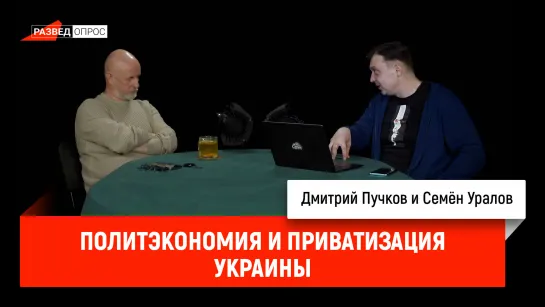 РАЗВЕД ОПРОС

Дмитрий Пучков и Семён Уралов

ПОЛИТЭКОНОМИЯ И ПРИВАТИЗАЦИЯ УКРАИНЫ